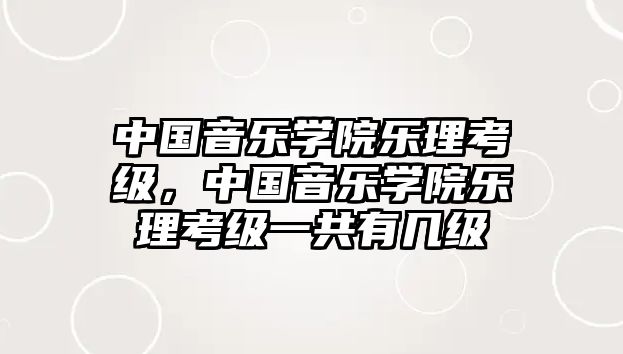 中国音乐学院乐理考级，中国音乐学院乐理考级一共有几级